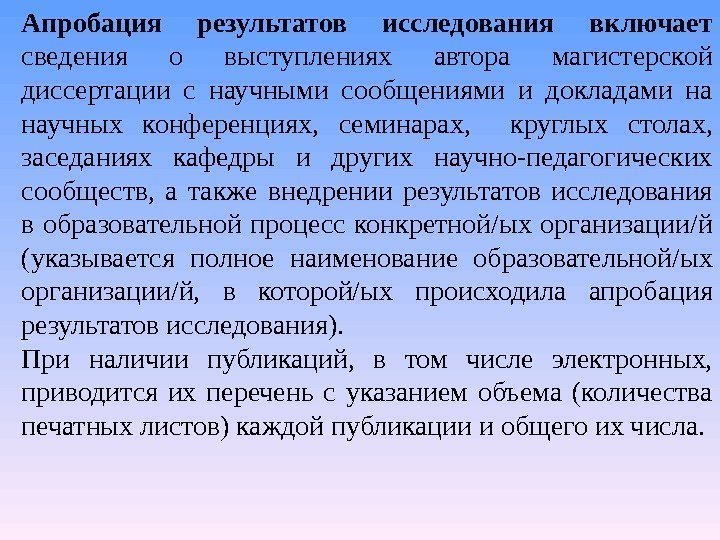 Апробация результатов исследования включает сведения о выступлениях автора магистерской диссертации с научными сообщениями и докладами на научных конференциях, семинарах, круглых столах, заседаниях кафедры и других научно-педагогических сообществ, а также внедрении результатов исследования в образовательной процесс конкретной/ых организации/й (указывается полное наименование образовательной/ых организации/й, в которой/ых происходила апробация результатов исследования).

При наличии публикаций, в том числе электронных, приводится их перечень с указанием объема (количества печатных листов) каждой публикации и общего их числа.